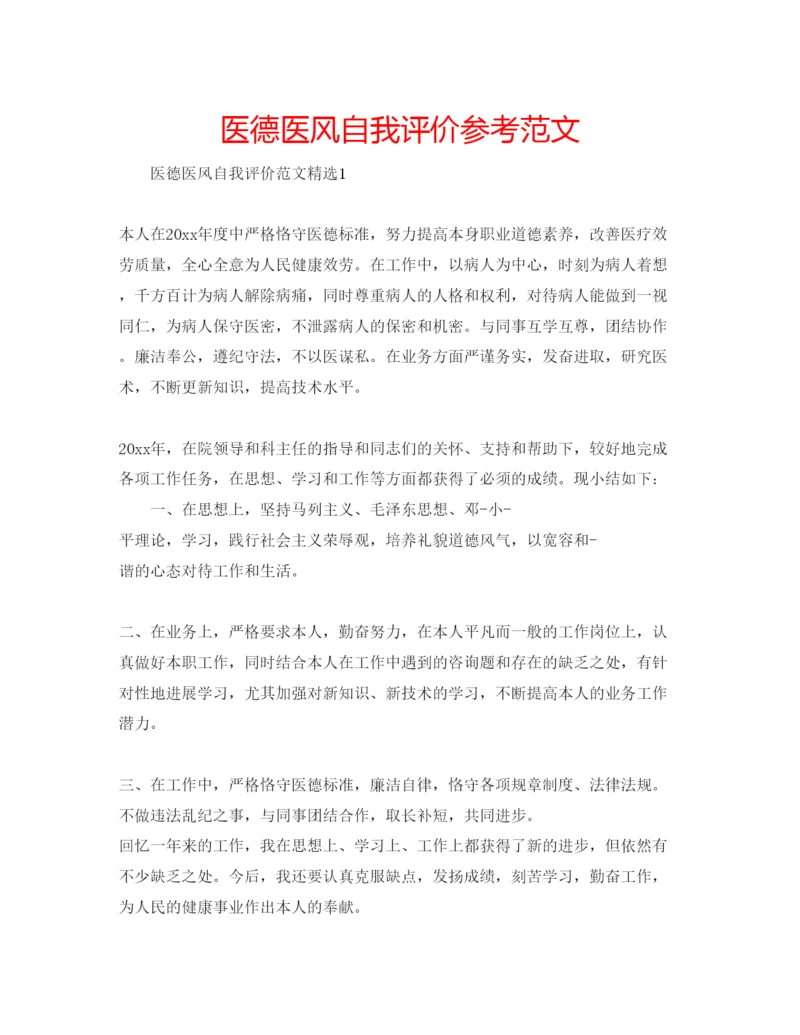 医德医风自我评价参考范文

医德医风自我评价范文精选1

本人在20xx年度中严格恪守医德标准，努力提高本身职业道德素养，改善医疗效劳质量，全心全意为人民健康效劳。在工作中，以病人为中心，时刻为病人着想，千方百计为病人解除病痛，同时尊重病人的人格和权利，对待病人能做到一视同仁，为病人保守医密，不泄露病人的保密和机密。与同事互学互尊，团结协作。廉洁奉公，遵纪守法，不以医谋私。在业务方面严谨务实，发奋进取，研究医术，不断更新知识，提高技术水平。

20xx年，在院领导和科主任的指导和同志们的关怀、支持和帮助下，较好地完成各项工作任务，在思想、学习和工作等方面都获得了必须的成绩。现小结如下：

一、在思想上，坚持马列主义、毛泽东思想、邓-小-平理论，学习，践行社会主义荣辱观，培养礼貌道德风气，以宽容和-谐的心态对待工作和生活。

二、在业务上，严格要求本人，勤奋努力，在本人平凡而一般的工作岗位上，认真做好本职工作，同时结合本人在工作中遇到的咨询题和存在的缺乏之处，有针对性地进展学习，尤其加强对新知识、新技术的学习，不断提高本人的业务工作潜力。

三、在工作中，严格恪守医德标准，廉洁自律，恪守各项规章制度、法律法规。不做违法乱纪之事，与同事团结合作，取长补短，共同进步。
回忆一年来的工作，我在思想上、学习上、工作上都获得了新的进步，但依然有不少缺乏之处。今后，我还要认真克服缺点，发扬成绩，刻苦学习，勤奋工作，为人民的健康事业作出本人的奉献。